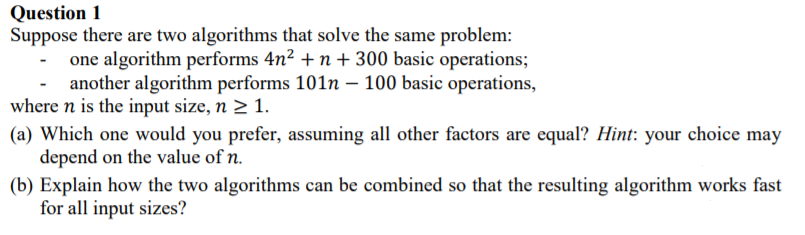 Question 1
Suppose there are two algorithms that solve the same problem:
- one algorithm performs $4n^2 + n + 300$ basic operations;
- another algorithm performs $101n - 100$ basic operations,
where $n$ is the input size, $n \geq 1$.

(a) Which one would you prefer, assuming all other factors are equal? Hint: your choice may depend on the value of $n$.

(b) Explain how the two algorithms can be combined so that the resulting algorithm works fast for all input sizes?